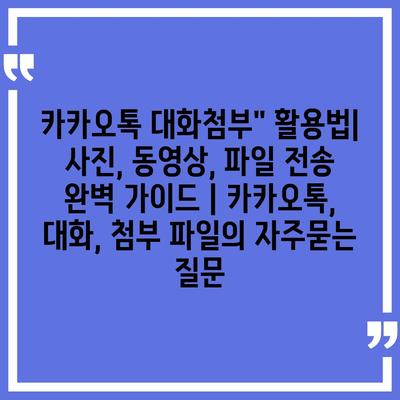 카카오톡 대화첨부" 활용법| 사진, 동영상, 파일 전송 완벽 가이드 | 카카오톡, 대화, 첨부 파일의 자주묻는 질문